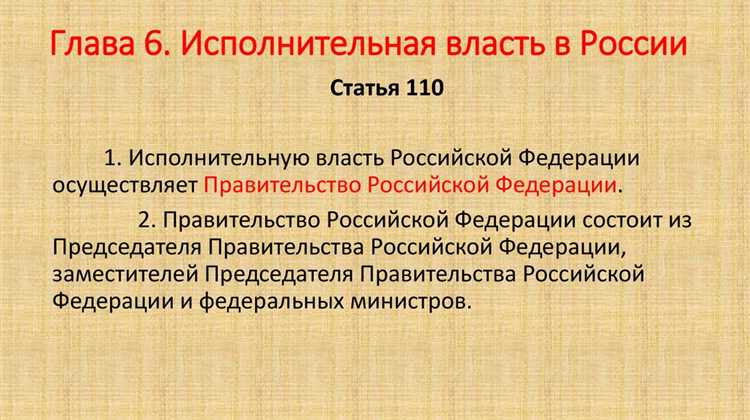 Глава 6. Исполнительная власть в России

Статья 110

1. Исполнительную власть Российской Федерации осуществляет Правительство Российской Федерации.

2. Правительство Российской Федерации состоит из Председателя Правительства Российской Федерации, заместителей Председателя Правительства Российской Федерации и федеральных министров.